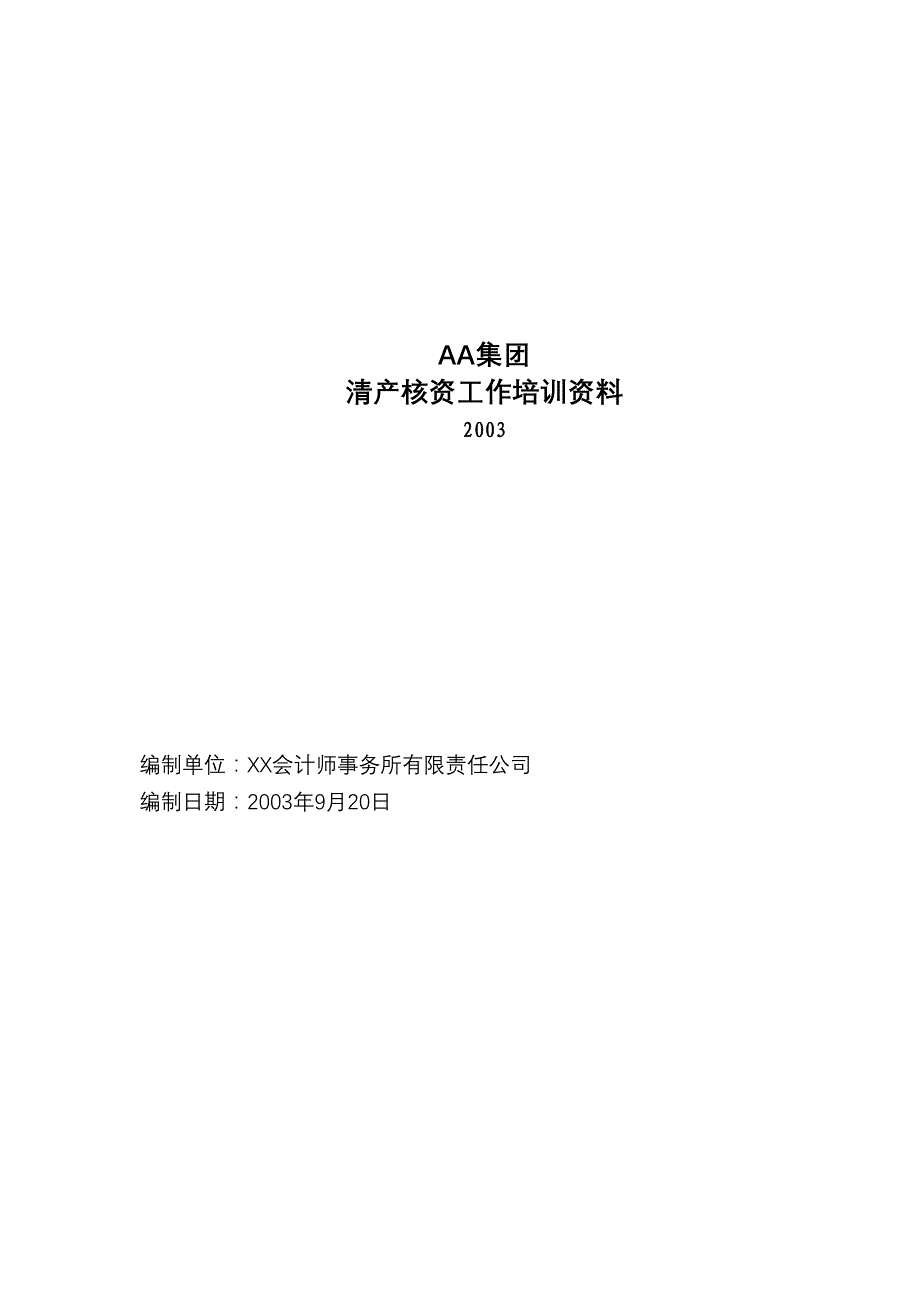 AA集团
清产核资工作培训资料
2003

编制单位：XX会计师事务所有限责任公司
编制日期：2003年9月20日